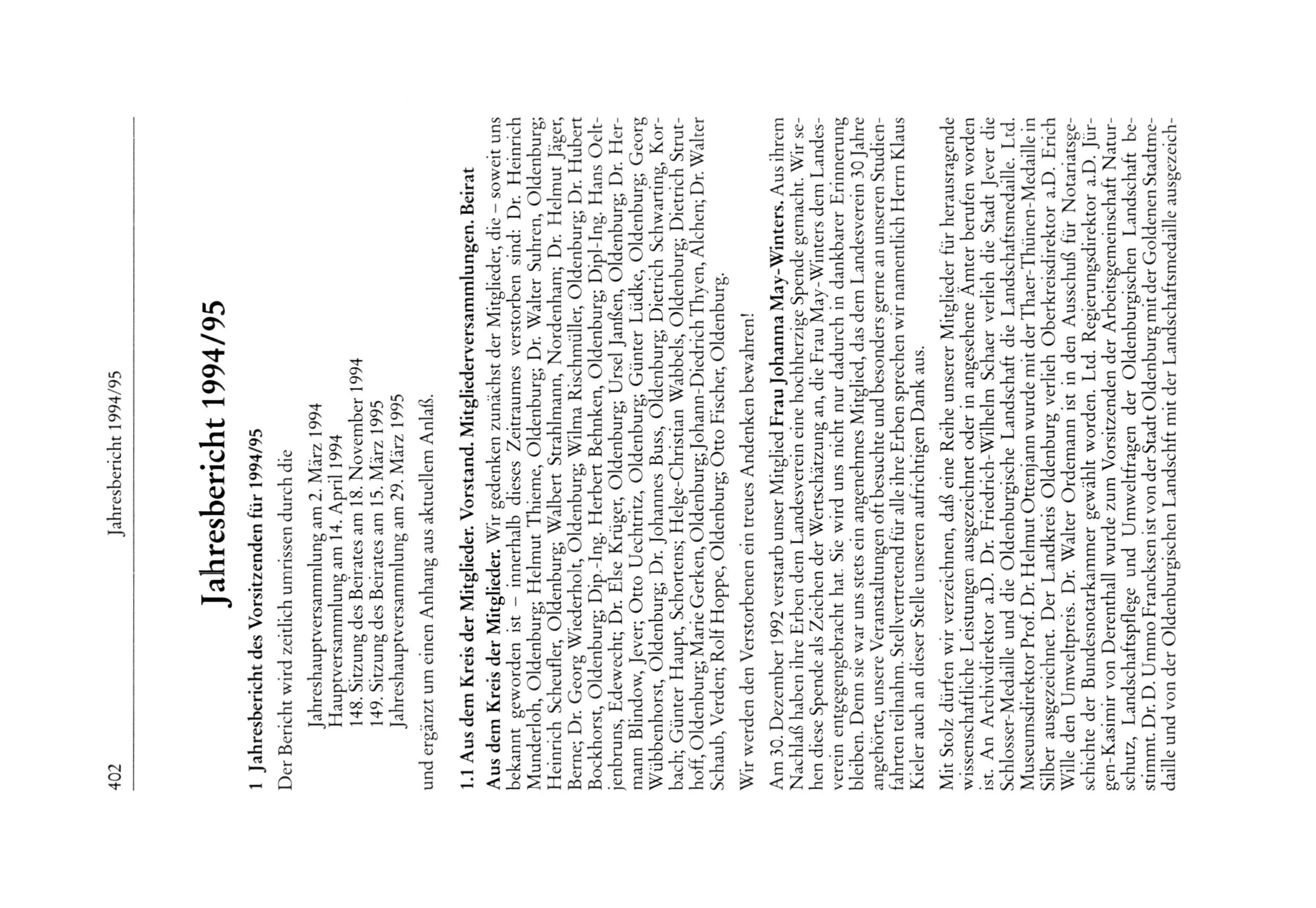 402 Jahresbericht 1994/95

Jahresbericht 1994/95

1 Jahresbericht des Vorsitzenden für 1994/95

Der Bericht wird zeitlich umrissen durch die

Jahreshauptversammlung am 2. März 1994
Hauptversammlung am 14. April 1994
148. Sitzung des Beirates am 18. November 1994
149. Sitzung des Beirates am 15. März 1995
Jahreshauptversammlung am 29. März 1995

und ergänzt um einen Anhang aus aktuellem Anlaß.

1.1 Aus dem Kreis der Mitglieder. Vorstand. Mitgliederversammlungen. Beirat

Aus dem Kreis der Mitglieder. Wir gedenken zunächst der Mitglieder, die – soweit uns bekannt geworden ist – innerhalb dieses Zeitraumes verstorben sind: Dr. Heinrich Munderloh, Oldenburg; Helmut Thieme, Oldenburg; Dr. Walter Suhren, Oldenburg; Heinrich Scheufler, Oldenburg; Walbert Strahlmann, Nordenham; Dr. Helmut Jäger, Berne; Dr. Georg Wiederholt, Oldenburg; Wilma Rischmüller, Oldenburg; Dr. Hubert Bockhorst, Oldenburg; Dip.-Ing. Herbert Behnken, Oldenburg; Dipl-Ing. Hans Oeltjenbruns, Edewecht; Dr. Else Krüger, Oldenburg; Ursel Janßen, Oldenburg; Dr. Hermann Blindow, Jever; Otto Uechtritz, Oldenburg; Günter Lüdke, Oldenburg; Georg Wübbenhorst, Oldenburg; Dr. Johannes Buss, Oldenburg; Dietrich Schwarting, Korbach; Günter Haupt, Schortens; Helge-Christian Wabbels, Oldenburg; Dietrich Struthoff, Oldenburg; Marie Gerken, Oldenburg; Johann-Diedrich Thyen, Alchen; Dr. Walter Schaub, Verden; Rolf Hoppe, Oldenburg; Otto Fischer, Oldenburg.

Wir werden den Verstorbenen ein treues Andenken bewahren!

Am 30. Dezember 1992 verstarb unser Mitglied Frau Johanna May-Winters. Aus ihrem Nachlaß haben ihre Erben dem Landesverein eine hochherzige Spende gemacht. Wir sehen diese Spende als Zeichen der Wertschätzung an, die Frau May-Winters dem Landesverein entgegengebracht hat. Sie wird uns nicht nur dadurch in dankbarer Erinnerung bleiben. Denn sie war uns stets ein angenehmes Mitglied, das dem Landesverein 30 Jahre angehörte, unsere Veranstaltungen oft besuchte und besonders gerne an unseren Studienfahrten teilnahm. Stellvertretend für alle ihre Erben sprechen wir namentlich Herrn Klaus Kieler auch an dieser Stelle unseren aufrichtigen Dank aus.

Mit Stolz dürfen wir verzeichnen, daß eine Reihe unserer Mitglieder für herausragende wissenschaftliche Leistungen ausgezeichnet oder in angesehene Ämter berufen worden ist. An Archivdirektor a.D. Dr. Friedrich-Wilhelm Schaer verlieh die Stadt Jever die Schlosser-Medaille und die Oldenburgische Landschaft die Landschaftsmedaille. Ltd. Museumsdirektor Prof. Dr. Helmut Ottenjann wurde mit der Thaer-Thünen-Medaille in Silber ausgezeichnet. Der Landkreis Oldenburg verlieh Oberkreisdirektor a.D. Erich Wille den Umweltpreis. Dr. Walter Ordemann ist in den Ausschuß für Notariatsgeschichte der Bundesnotarkammer gewählt worden. Ltd. Regierungsdirektor a.D. Jürgen-Kasimir von Derenthall wurde zum Vorsitzenden der Arbeitsgemeinschaft Naturschutz, Landschaftspflege und Umweltfragen der Oldenburgischen Landschaft bestimmt. Dr. D. Ummo Francksen ist von der Stadt Oldenburg mit der Goldenen Stadtmedaille und von der Oldenburgischen Landschft mit der Landschaftsmedaille ausgezeich-